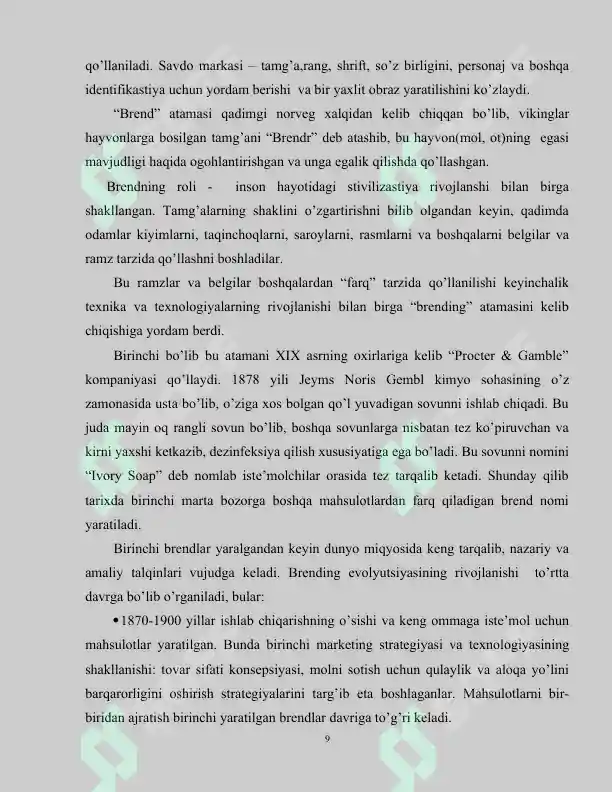 qo'llaniladi. Savdo markasi – tamg'a,rang, shrift, so'z birligini, personaj va boshqa identifikastiya uchun yordam berishi va bir yaxlit obraz yaratilishini ko'zlaydi.

"Brend" atamasi qadimgi norveg xalqidan kelib chiqqan bo'lib, vikinglar hayvonlarga bosilgan tamg'ani "Brendr" deb atashib, bu hayvon(mol, ot)ning egasi mavjudligi haqida ogohlantirishgan va unga egalik qilishda qo'llashgan.

Brendning roli - inson hayotidagi stivilizastiya rivojlanshi bilan birga shakllangan. Tamg'alarning shaklini o'zgartirishni bilib olgandan keyin, qadimda odamlar kiyimlarni, taqinchoqlarni, saroylarni, rasmlarni va boshqalarni belgilar va ramz tarzida qo'llashni boshladilar.

Bu ramzlar va belgilar boshqalardan "farq" tarzida qo'llanilishi keyinchalik texnika va texnologiyalarning rivojlanishi bilan birga "brending" atamasini kelib chiqishiga yordam berdi.

Birinchi bo'lib bu atamani XIX asrning oxirlariga kelib "Procter & Gamble" kompaniyasi qo'llaydi. 1878 yili Jeyms Noris Gembl kimyo sohasining o'z zamonasida usta bo'lib, o'ziga xos bolgan qo'l yuvadigan sovunni ishlab chiqadi. Bu juda mayin oq rangli sovun bo'lib, boshqa sovunlarga nisbatan tez ko'piruvchan va kirni yaxshi ketkazib, dezinfeksiya qilish xususiyatiga ega bo'ladi. Bu sovunni nomini "Ivory Soap" deb nomlab iste'molchilar orasida tez tarqalib ketadi. Shunday qilib tarixda birinchi marta bozorga boshqa mahsulotlardan farq qiladigan brend nomi yaratiladi.

Birinchi brendlar yaralgandan keyin dunyo miqyosida keng tarqalib, nazariy va amaliy talqinlari vujudga keladi. Brending evolyutsiyasining rivojlanishi to'rtta davrga bo'lib o'rganiladi, bular:

• 1870-1900 yillar ishlab chiqarishning o'sishi va keng ommaga iste'mol uchun mahsulotlar yaratilgan. Bunda birinchi marketing strategiyasi va texnologiyasining shakllanishi: tovar sifati konsepsiyasi, molni sotish uchun qulaylik va aloqa yo'lini barqarorligini oshirish strategiyalarini targ'ib eta boshlaganlar. Mahsulotlarni bir-biridan ajratish birinchi yaratilgan brendlar davriga to'g'ri keladi.

9